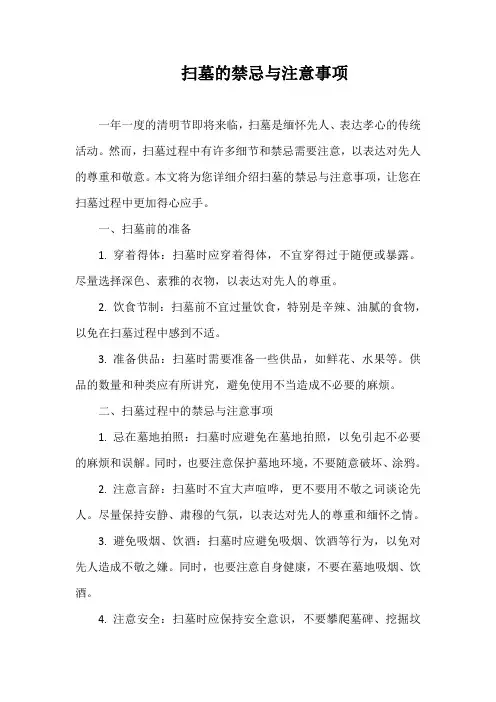 扫墓的禁忌与注意事项

一年一度的清明节即将来临，扫墓是缅怀先人、表达孝心的传统活动。然而，扫墓过程中有许多细节和禁忌需要注意，以表达对先人的尊重和敬意。本文将为您详细介绍扫墓的禁忌与注意事项，让您在扫墓过程中更加得心应手。

一、扫墓前的准备

1. 穿着得体：扫墓时应穿着得体，不宜穿得过于随便或暴露。尽量选择深色、素雅的衣物，以表达对先人的尊重。

2. 饮食节制：扫墓前不宜过量饮食，特别是辛辣、油腻的食物，以免在扫墓过程中感到不适。

3. 准备供品：扫墓时需要准备一些供品，如鲜花、水果等。供品的数量和种类应有所讲究，避免使用不当造成不必要的麻烦。

二、扫墓过程中的禁忌与注意事项

1. 忌在墓地拍照：扫墓时应避免在墓地拍照，以免引起不必要的麻烦和误解。同时，也要注意保护墓地环境，不要随意破坏、涂鸦。

2. 注意言辞：扫墓时不宜大声喧哗，更不要用不敬之词谈论先人。尽量保持安静、肃穆的气氛，以表达对先人的尊重和缅怀之情。

3. 避免吸烟、饮酒：扫墓时应避免吸烟、饮酒等行为，以免对先人造成不敬之嫌。同时，也要注意自身健康，不要在墓地吸烟、饮酒。

4. 注意安全：扫墓时应保持安全意识，不要攀爬墓碑、挖掘坟